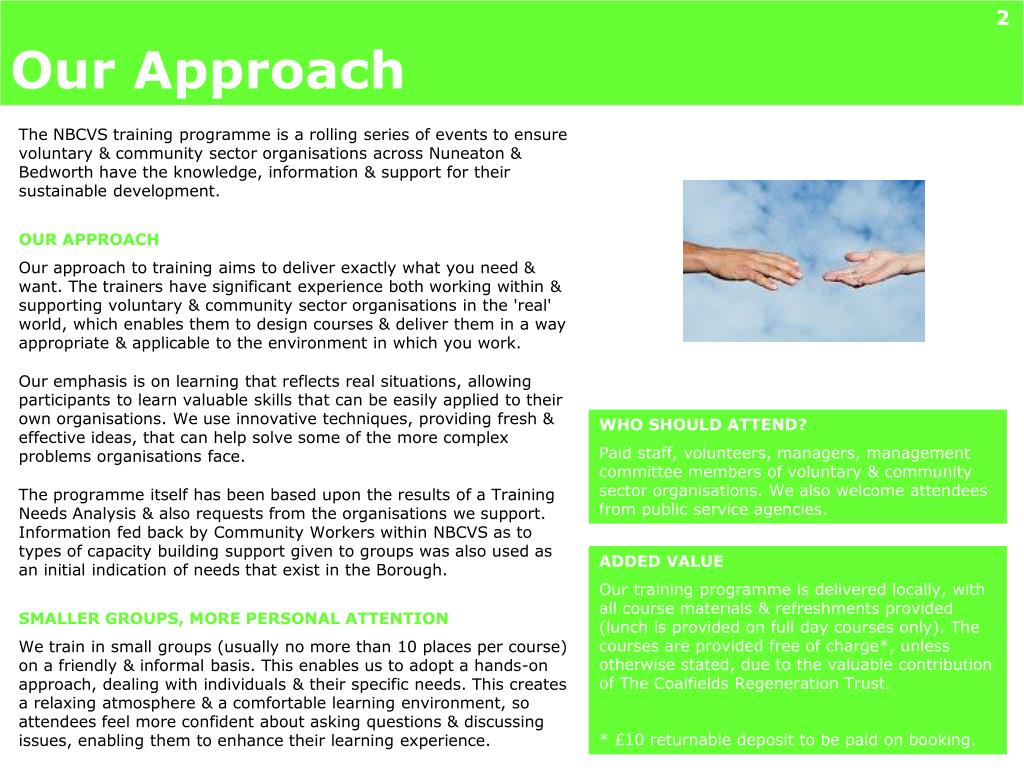 2

Our Approach

The NBCVS training programme is a rolling series of events to ensure voluntary & community sector organisations across Nuneaton & Bedworth have the knowledge, information & support for their sustainable development.

OUR APPROACH

Our approach to training aims to deliver exactly what you need & want. The trainers have significant experience both working within & supporting voluntary & community sector organisations in the 'real' world, which enables them to design courses & deliver them in a way appropriate & applicable to the environment in which you work.

Our emphasis is on learning that reflects real situations, allowing participants to learn valuable skills that can be easily applied to their own organisations. We use innovative techniques, providing fresh & effective ideas, that can help solve some of the more complex problems organisations face.

The programme itself has been based upon the results of a Training Needs Analysis & also requests from the organisations we support. Information fed back by Community Workers within NBCVS as to types of capacity building support given to groups was also used as an initial indication of needs that exist in the Borough.

SMALLER GROUPS, MORE PERSONAL ATTENTION

We train in small groups (usually no more than 10 places per course) on a friendly & informal basis. This enables us to adopt a hands-on approach, dealing with individuals & their specific needs. This creates a relaxing atmosphere & a comfortable learning environment, so attendees feel more confident about asking questions & discussing issues, enabling them to enhance their learning experience.

WHO SHOULD ATTEND?

Paid staff, volunteers, managers, management committee members of voluntary & community sector organisations. We also welcome attendees from public service agencies.

ADDED VALUE

Our training programme is delivered locally, with all course materials & refreshments provided (lunch is provided on full day courses only). The courses are provided free of charge*, unless otherwise stated, due to the valuable contribution of The Coalfields Regeneration Trust.

* £10 returnable deposit to be paid on booking.